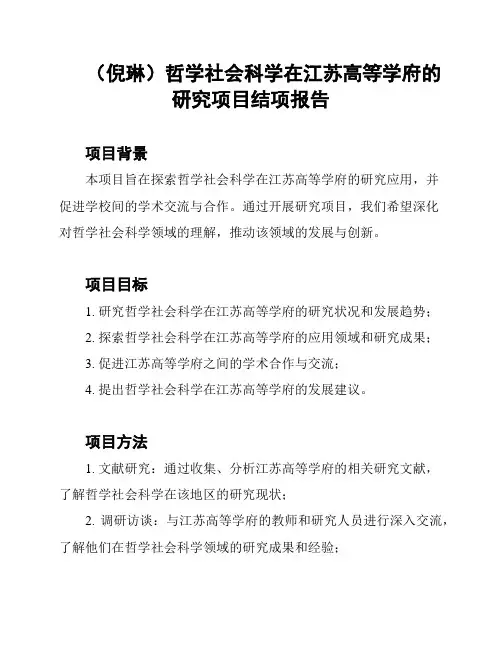 （倪琳）哲学社会科学在江苏高等学府的研究项目结项报告

项目背景

本项目旨在探索哲学社会科学在江苏高等学府的研究应用，并促进学校间的学术交流与合作。通过开展研究项目，我们希望深化对哲学社会科学领域的理解，推动该领域的发展与创新。

项目目标

1. 研究哲学社会科学在江苏高等学府的研究状况和发展趋势；

2. 探索哲学社会科学在江苏高等学府的应用领域和研究成果；

3. 促进江苏高等学府之间的学术合作与交流；

4. 提出哲学社会科学在江苏高等学府的发展建议。

项目方法

1. 文献研究：通过收集、分析江苏高等学府的相关研究文献，了解哲学社会科学在该地区的研究现状；

2. 调研访谈：与江苏高等学府的教师和研究人员进行深入交流，了解他们在哲学社会科学领域的研究成果和经验；